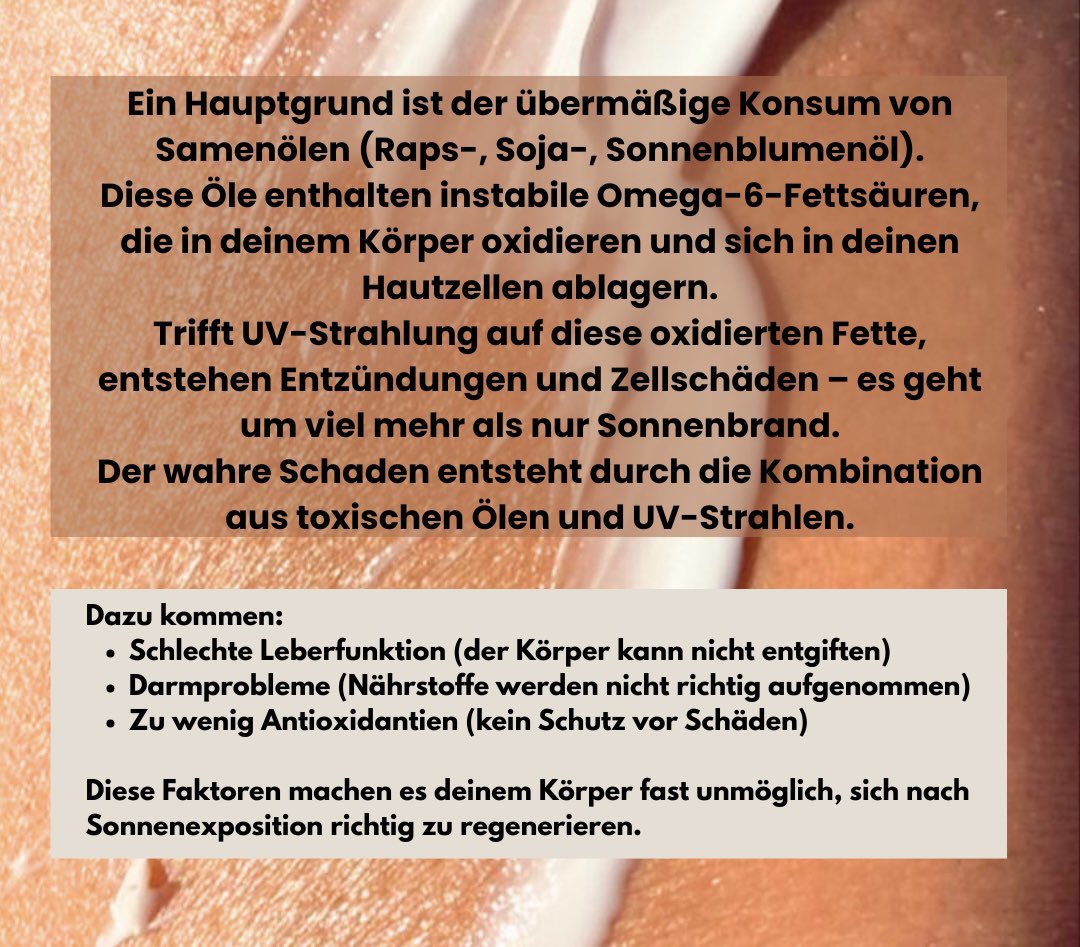 Ein Hauptgrund ist der übermäßige Konsum von Samenölen (Raps-, Soja-, Sonnenblumenöl).
Diese Öle enthalten instabile Omega-6-Fettsäuren, die in deinem Körper oxidieren und sich in deinen Hautzellen ablagern.
Trifft UV-Strahlung auf diese oxidierten Fette, entstehen Entzündungen und Zellschäden – es geht um viel mehr als nur Sonnenbrand.
Der wahre Schaden entsteht durch die Kombination aus toxischen Ölen und UV-Strahlen.

Dazu kommen:
• Schlechte Leberfunktion (der Körper kann nicht entgiften)
• Darmprobleme (Nährstoffe werden nicht richtig aufgenommen)
• Zu wenig Antioxidantien (kein Schutz vor Schäden)

Diese Faktoren machen es deinem Körper fast unmöglich, sich nach Sonnenexposition richtig zu regenerieren.